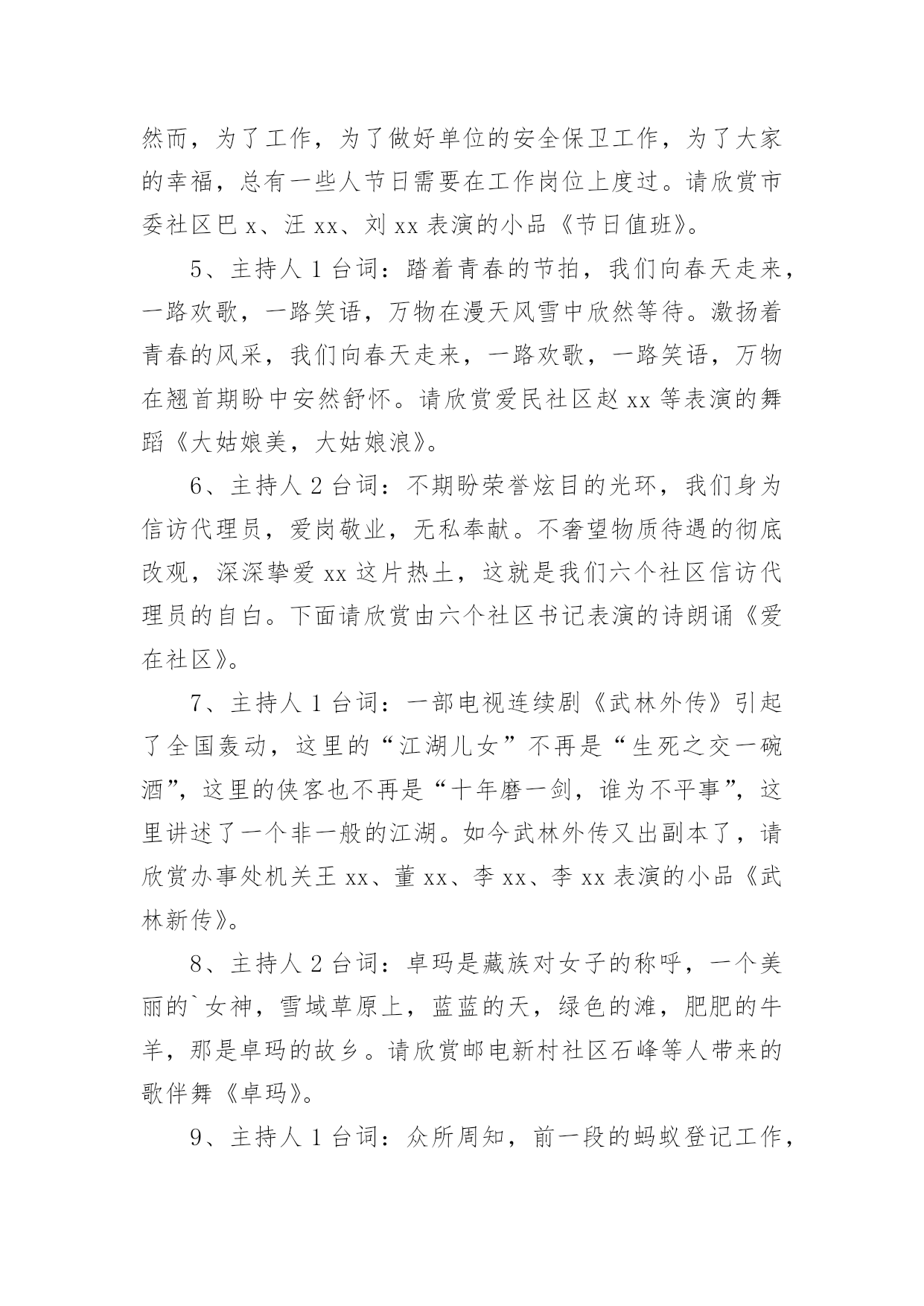 然而，为了工作，为了做好单位的安全保卫工作，为了大家的幸福，总有一些人节日需要在工作岗位上度过。请欣赏市委社区巴 x、汪 xx、刘 xx 表演的小品《节日值班》。

5、主持人 1 台词：踏着青春的节拍，我们向春天走来，一路欢歌，一路笑语，万物在漫天风雪中欣然等待。激扬着青春的风采，我们向春天走来，一路欢歌，一路笑语，万物在翘首期盼中安然舒怀。请欣赏爱民社区赵 xx 等表演的舞蹈《大姑娘美，大姑娘浪》。

6、主持人 2 台词：不期盼荣誉炫目的光环，我们身为信访代理员，爱岗敬业，无私奉献。不奢望物质待遇的彻底改观，深深挚爱 xx 这片热土，这就是我们六个社区信访代理员的自白。下面请欣赏由六个社区书记表演的诗朗诵《爱在社区》。

7、主持人 1 台词：一部电视连续剧《武林外传》引起了全国轰动，这里的“江湖儿女”不再是“生死之交一碗酒”，这里的侠客也不再是“十年磨一剑，谁为不平事”，这里讲述了一个非一般的江湖。如今武林外传又出副本了，请欣赏办事处机关王 xx、董 xx、李 xx、李 xx 表演的小品《武林新传》。

8、主持人 2 台词：卓玛是藏族对女子的称呼，一个美丽的`女神，雪域草原上，蓝蓝的天，绿色的滩，肥肥的牛羊，那是卓玛的故乡。请欣赏邮电新村社区石峰等人带来的歌伴舞《卓玛》。

9、主持人 1 台词：众所周知，前一段的蚂蚁登记工作，